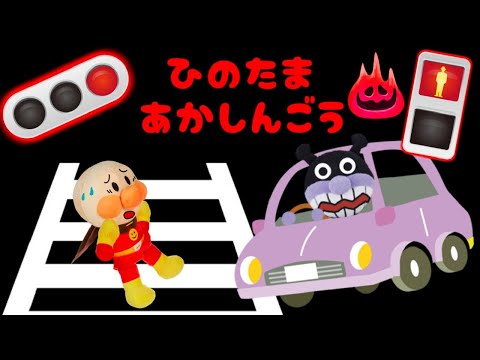 ひのたま
あかしんごう